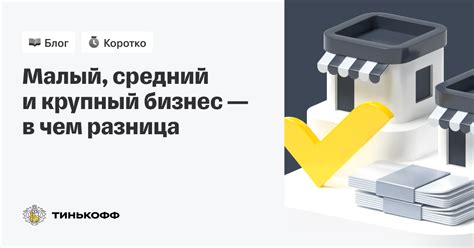 Блог Коротко

Малый, средний и крупный бизнес — в чем разница

ТИНЬКОФФ